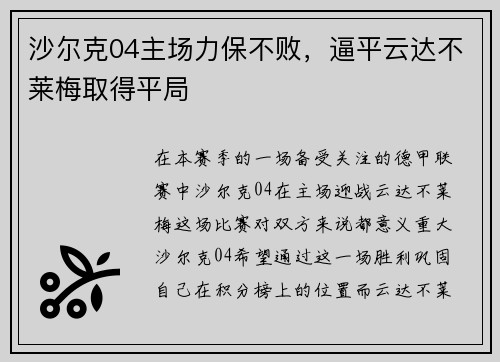 沙尔克04主场力保不败，逼平云达不莱梅取得平局

在本赛季的一场备受关注的德甲联赛中沙尔克04在主场迎战云达不莱梅这场比赛对双方来说都意义重大沙尔克04希望通过这一场胜利巩固自己在积分榜上的位置而云达不莱